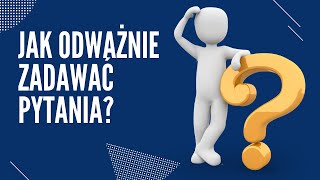 JAK ODWAŻNIE ZADAWAĆ PYTANIA?